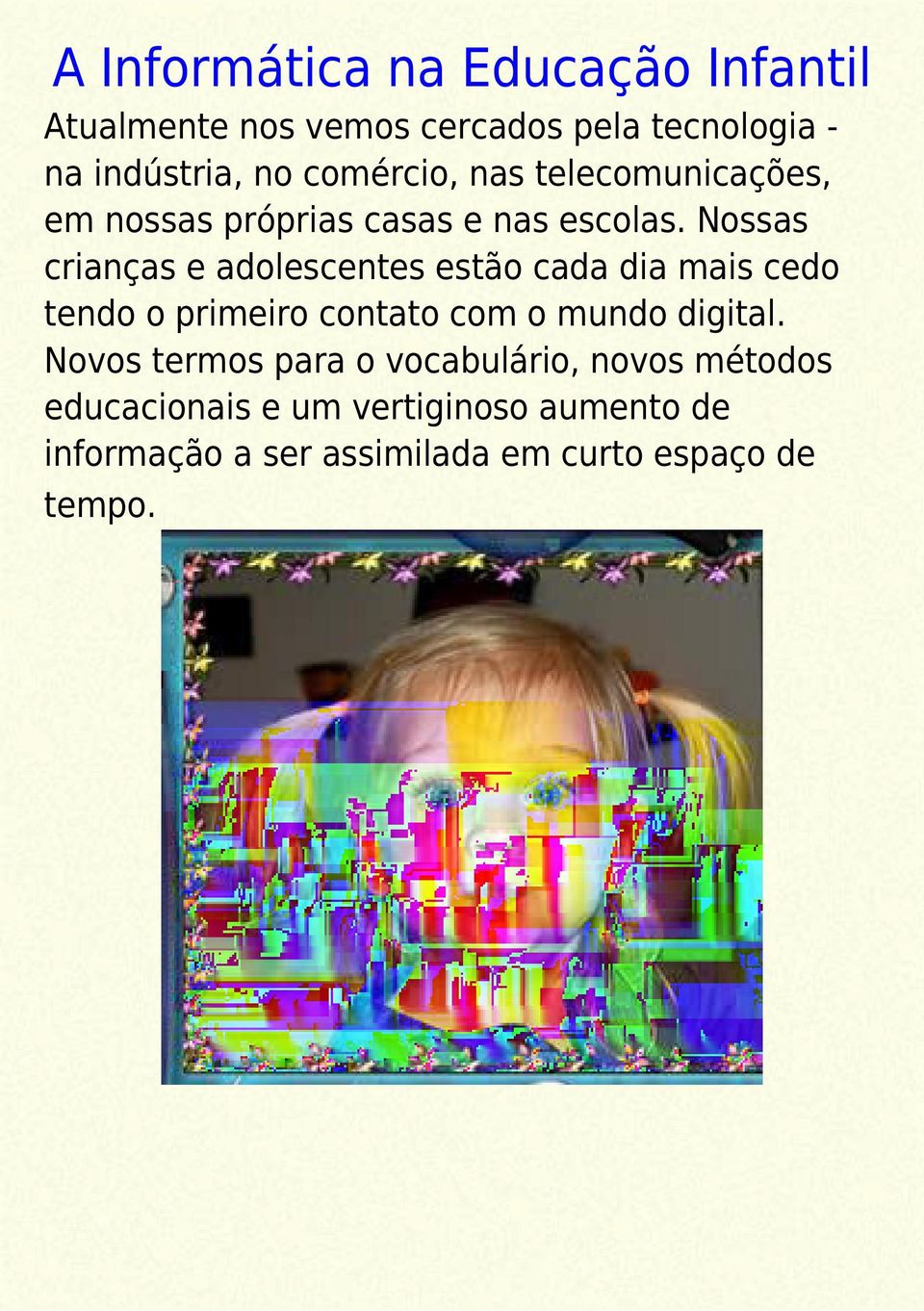 A Informática na Educação Infantil

Atualmente nos vemos cercados pela tecnologia - na indústria, no comércio, nas telecomunicações, em nossas próprias casas e nas escolas. Nossas crianças e adolescentes estão cada dia mais cedo tendo o primeiro contato com o mundo digital. Novos termos para o vocabulário, novos métodos educacionais e um vertiginoso aumento de informação a ser assimilada em curto espaço de tempo.